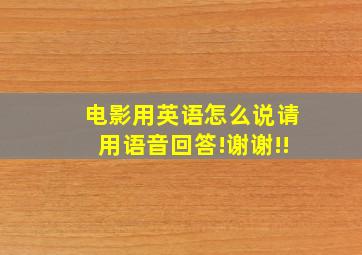 电影用英语怎么说请用语音回答!谢谢!!